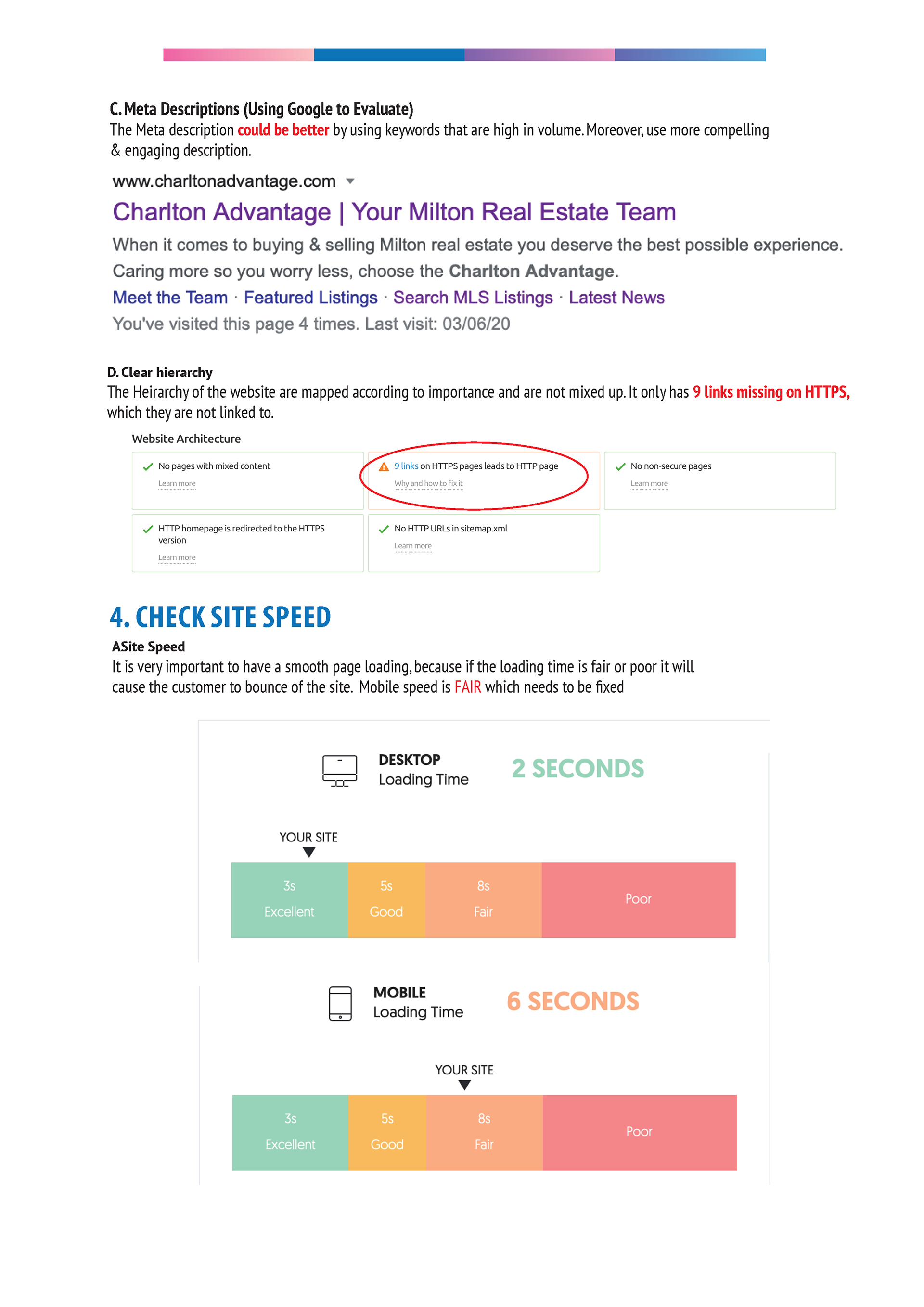 C. Meta Descriptions (Using Google to Evaluate)
The Meta description could be better by using keywords that are high in volume. Moreover, use more compelling & engaging description.

www.charltonadvantage.com
Charlton Advantage | Your Milton Real Estate Team
When it comes to buying & selling Milton real estate you deserve the best possible experience. Caring more so you worry less, choose the Charlton Advantage.
Meet the Team · Featured Listings · Search MLS Listings · Latest News
You've visited this page 4 times. Last visit: 03/06/20

D. Clear hierarchy
The Heirarchy of the website are mapped according to importance and are not mixed up. It only has 9 links missing on HTTPS, which they are not linked to.

Website Architecture

No pages with mixed content
Learn more

9 links on HTTPS pages leads to HTTP page
Why and how to fix it

No non-secure pages
Learn more

HTTP homepage is redirected to the HTTPS version
Learn more

No HTTP URLs in sitemap.xml
Learn more

4. CHECK SITE SPEED
ASite Speed
It is very important to have a smooth page loading, because if the loading time is fair or poor it will cause the customer to bounce of the site. Mobile speed is FAIR which needs to be fixed

DESKTOP
Loading Time
2 SECONDS

YOUR SITE

3s
Excellent
5s
Good
8s
Fair
Poor

MOBILE
Loading Time
6 SECONDS

YOUR SITE

3s
Excellent
5s
Good
8s
Fair
Poor